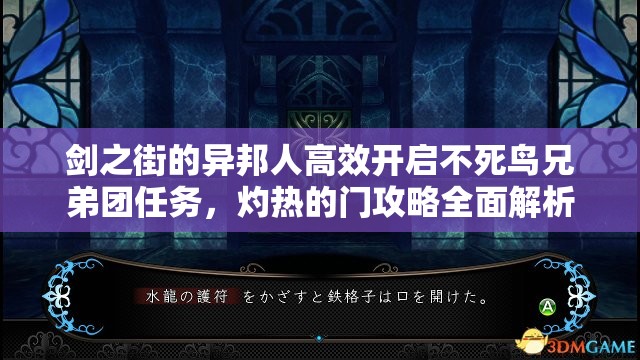 剑之街的异邦人高效开启不死鸟兄弟团任务，灼热的门攻略全面解析

水龍の護符 をかざすと鉄格子は口を開けた。

A

3DMGAME